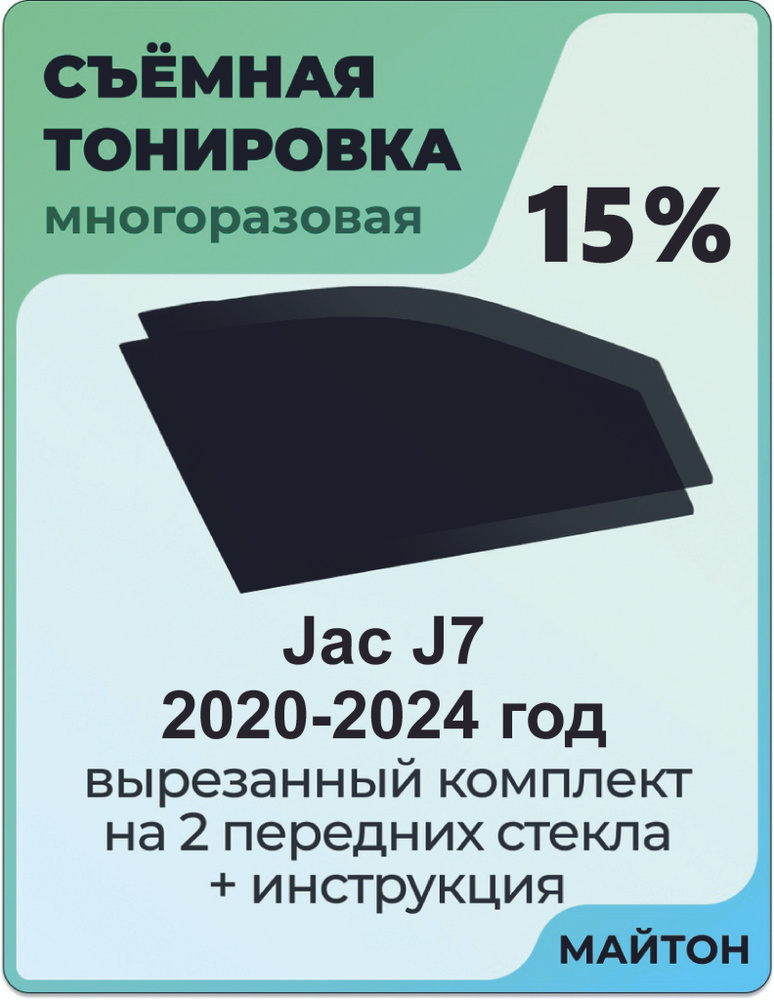 СЪЁМНАЯ ТОНИРОВКА
многоразовая

15%

Jac J7
2020-2024 год
вырезанный комплект на 2 передних стекла + инструкция

МАЙТОН